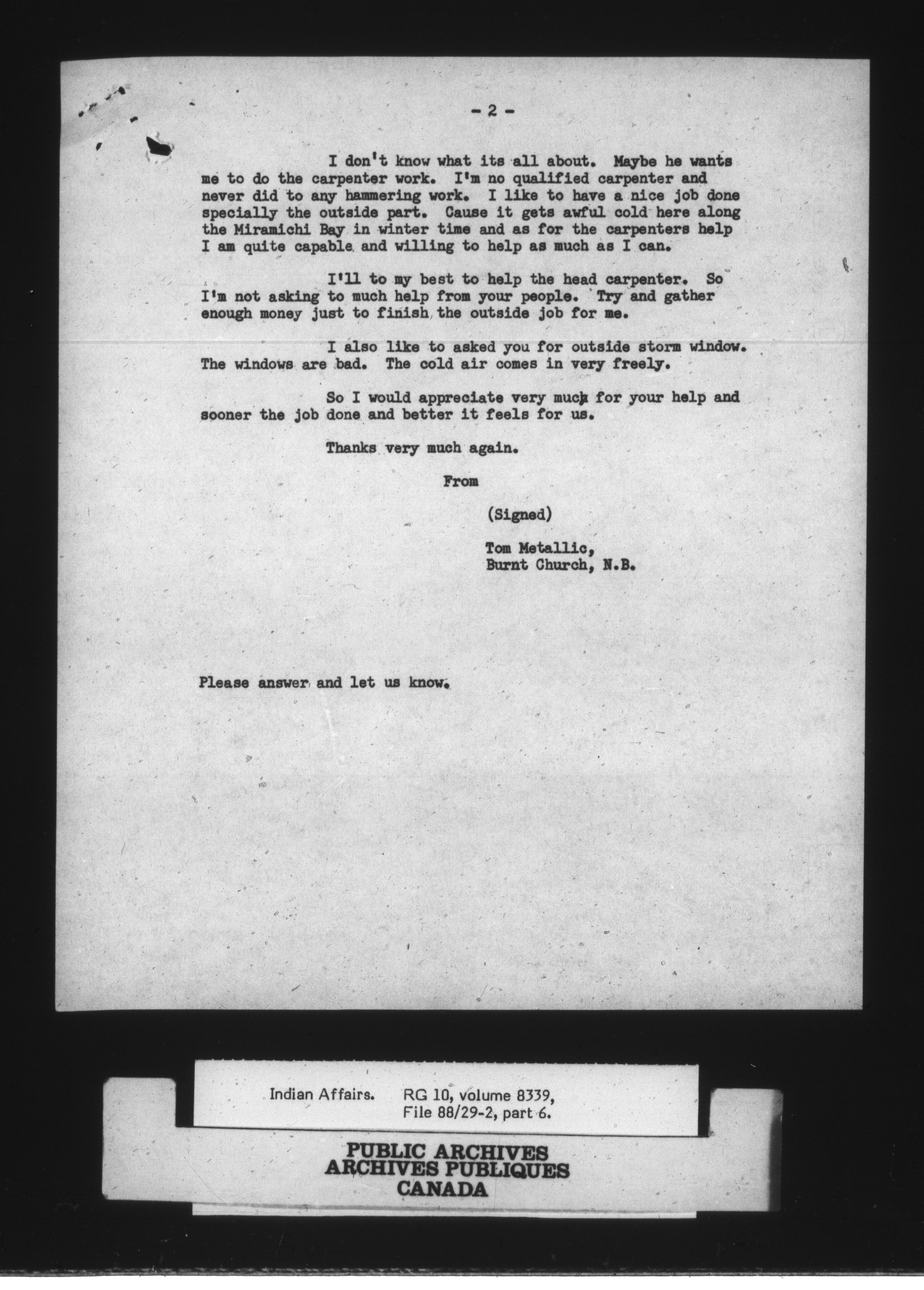 - 2 -

I don't know what its all about. Maybe he wants me to do the carpenter work. I'm no qualified carpenter and never did to any hammering work. I like to have a nice job done specially the outside part. Cause it gets awful cold here along the Miramichi Bay in winter time and as for the carpenters help I am quite capable and willing to help as much as I can.

I'll to my best to help the head carpenter. So I'm not asking to much help from your people. Try and gather enough money just to finish the outside job for me.

I also like to asked you for outside storm window. The windows are bad. The cold air comes in very freely.

So I would appreciate very much for your help and sooner the job done and better it feels for us.

Thanks very much again.

From

(Signed)

Tom Metallic,
Burnt Church, N.B.

Please answer and let us know.

Indian Affairs. RG 10, volume 8339, File 88/29-2, part 6.

PUBLIC ARCHIVES
ARCHIVES PUBLIQUES
CANADA